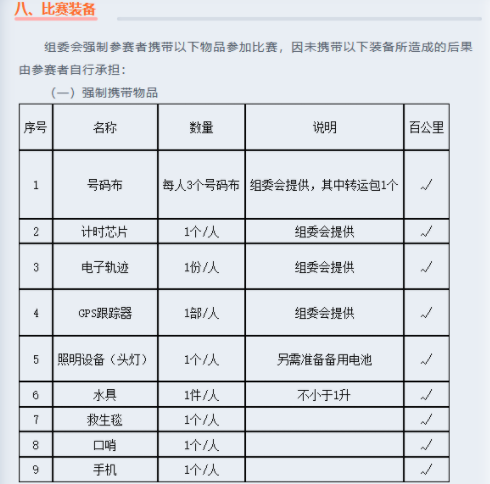 八、比赛装备

组委会强制参赛者携带以下物品参加比赛，因未携带以下装备所造成的后果由参赛者自行承担：

（一）强制携带物品

| 序号 | 名称 | 数量 | 说明 | 百公里 |
|---|---|---|---|---|
| 1 | 号码布 | 每人3个号码布 | 组委会提供，其中转运包1个 | √ |
| 2 | 计时芯片 | 1个/人 | 组委会提供 | √ |
| 3 | 电子轨迹 | 1份/人 | 组委会提供 | √ |
| 4 | GPS跟踪器 | 1部/人 | 组委会提供 | √ |
| 5 | 照明设备（头灯） | 1个/人 | 另需准备备用电池 | √ |
| 6 | 水具 | 1件/人 | 不小于1升 | √ |
| 7 | 救生毯 | 1个/人 |  | √ |
| 8 | 口哨 | 1个/人 |  | √ |
| 9 | 手机 | 1个/人 |  | √ |